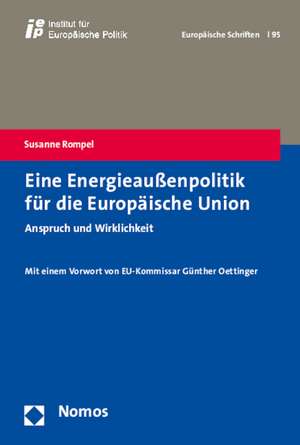 iep Institut für Europäische Politik

Europäische Schriften | 95

Susanne Rompel

Eine Energieaußenpolitik für die Europäische Union

Anspruch und Wirklichkeit

Mit einem Vorwort von EU-Kommissar Günther Oettinger

Nomos